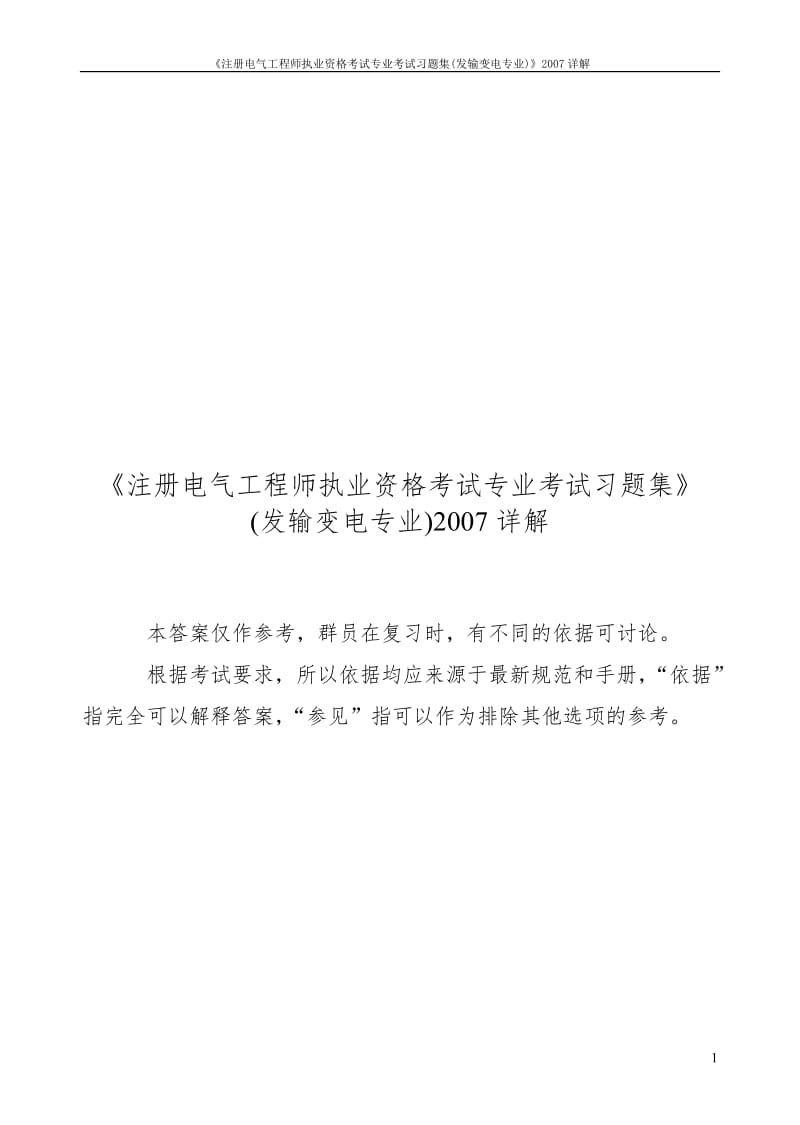 《注册电气工程师执业资格考试专业考试习题集(发输变电专业)》2007 详解

《注册电气工程师执业资格考试专业考试习题集》
(发输变电专业)2007 详解

本答案仅作参考，群员在复习时，有不同的依据可讨论。

根据考试要求，所以依据均应来源于最新规范和手册，“依据”指完全可以解释答案，“参见”指可以作为排除其他选项的参考。

1